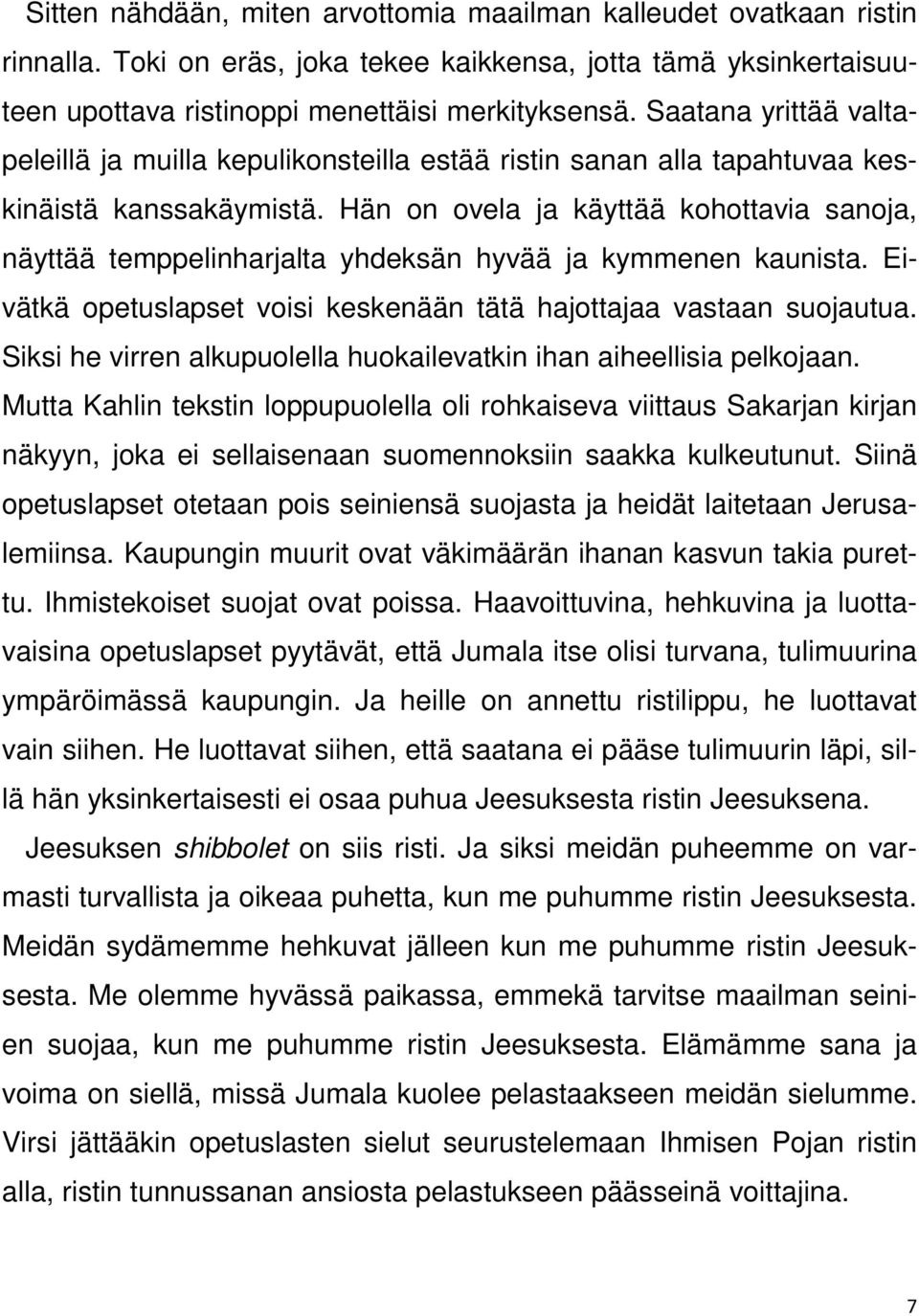 Sitten nähdään, miten arvottomia maailman kalleudet ovatkaan ristin rinnalla. Toki on eräs, joka tekee kaikkensa, jotta tämä yksinkertaisuuteen upottava ristinoppi menettäisi merkityksensä. Saatana yrittää valtapeleillä ja muilla kepulikonsteilla estää ristin sanan alla tapahtuvaa keskinäistä kanssakäymistä. Hän on ovela ja käyttää kohottavia sanoja, näyttää temppelinharjalta yhdeksän hyvää ja kymmenen kaunista. Eivätkä opetuslapset voisi keskenään tätä hajottajaa vastaan suojautua. Siksi he virren alkupuolella huokailevatkin ihan aiheellisia pelkojaan. Mutta Kahlin tekstin loppupuolella oli rohkaiseva viittaus Sakarjan kirjan näkyyn, joka ei sellaisenaan suomennoksiin saakka kulkeutunut. Siinä opetuslapset otetaan pois seiniensä suojasta ja heidät laitetaan Jerusalemiinsa. Kaupungin muurit ovat väkimäärän ihanan kasvun takia purettu. Ihmistekoiset suojat ovat poissa. Haavoittuvina, hehkuvina ja luottavaisina opetuslapset pyytävät, että Jumala itse olisi turvana, tulimuurina ympäröimässä kaupungin. Ja heille on annettu ristilippu, he luottavat vain siihen. He luottavat siihen, että saatana ei pääse tulimuurin läpi, sillä hän yksinkertaisesti ei osaa puhua Jeesuksesta ristin Jeesuksena.

Jeesuksen shibbolet on siis risti. Ja siksi meidän puheemme on varmasti turvallista ja oikeaa puhetta, kun me puhumme ristin Jeesuksesta. Meidän sydämemme hehkuvat jälleen kun me puhumme ristin Jeesuksesta. Me olemme hyvässä paikassa, emmekä tarvitse maailman seinien suojaa, kun me puhumme ristin Jeesuksesta. Elämämme sana ja voima on siellä, missä Jumala kuolee pelastaakseen meidän sielumme. Virsi jättääkin opetuslasten sielut seurustelemaan Ihmisen Pojan ristin alla, ristin tunnussanan ansiosta pelastukseen päässeinä voittajina.

7